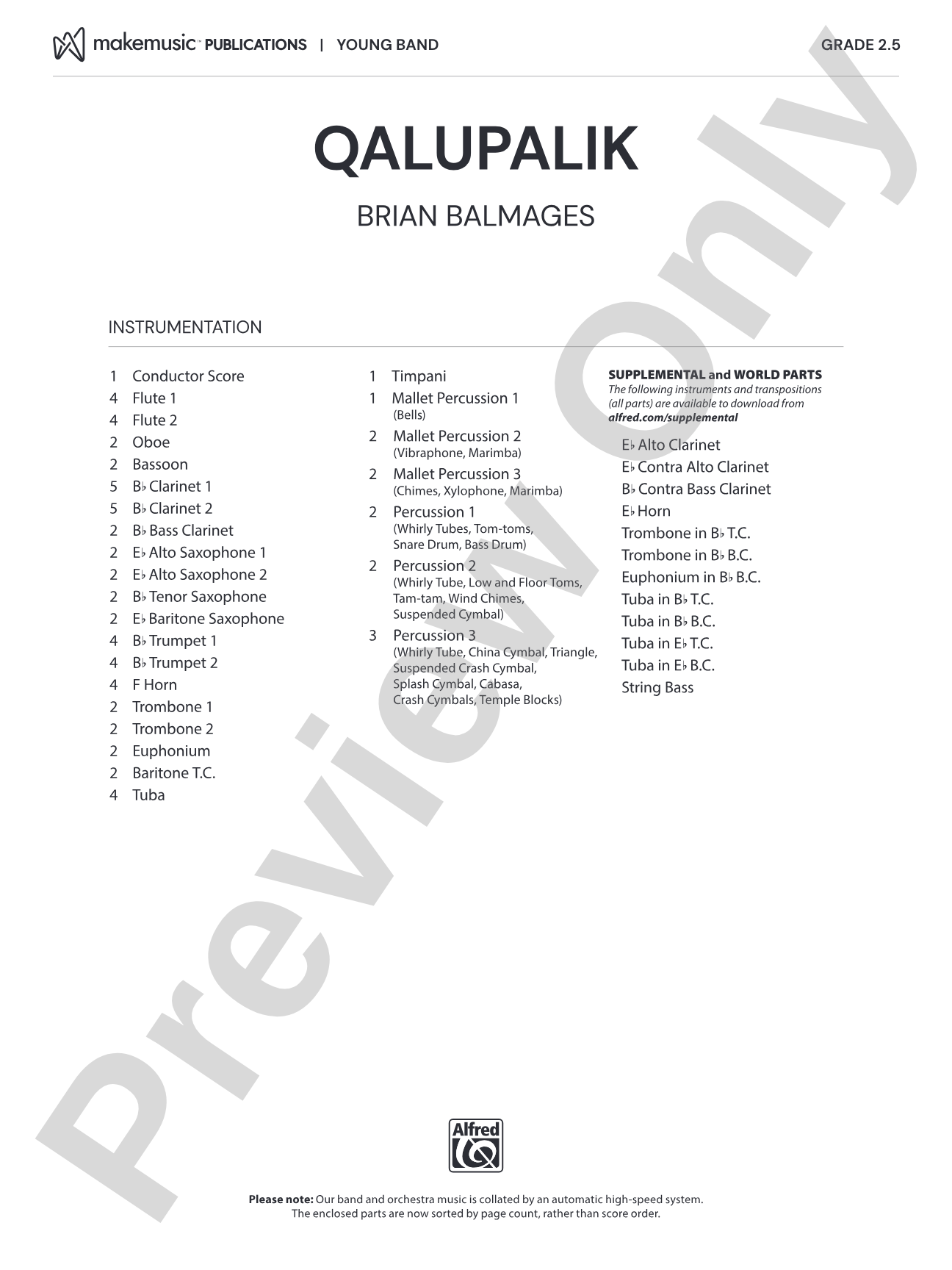 makemusic™ PUBLICATIONS | YOUNG BAND

GRADE 2.5

QALUPALIK

BRIAN BALMAGES

INSTRUMENTATION

1 Conductor Score
4 Flute 1
4 Flute 2
2 Oboe
2 Bassoon
5 B♭ Clarinet 1
5 B♭ Clarinet 2
2 B♭ Bass Clarinet
2 E♭ Alto Saxophone 1
2 E♭ Alto Saxophone 2
2 B♭ Tenor Saxophone
2 E♭ Baritone Saxophone
4 B♭ Trumpet 1
4 B♭ Trumpet 2
4 F Horn
2 Trombone 1
2 Trombone 2
2 Euphonium
2 Baritone T.C.
4 Tuba

1 Timpani
1 Mallet Percussion 1
(Bells)
2 Mallet Percussion 2
(Vibraphone, Marimba)
2 Mallet Percussion 3
(Chimes, Xylophone, Marimba)
2 Percussion 1
(Whirly Tubes, Tom-toms, Snare Drum, Bass Drum)
2 Percussion 2
(Whirly Tube, Low and Floor Toms, Tam-tam, Wind Chimes, Suspended Cymbal)
3 Percussion 3
(Whirly Tube, China Cymbal, Triangle, Suspended Crash Cymbal, Splash Cymbal, Cabasa, Crash Cymbals, Temple Blocks)

SUPPLEMENTAL and WORLD PARTS
The following instruments and transpositions (all parts) are available to download from alfred.com/supplemental

E♭ Alto Clarinet
E♭ Contra Alto Clarinet
B♭ Contra Bass Clarinet
E♭ Horn
Trombone in B♭ T.C.
Trombone in B♭ B.C.
Euphonium in B♭ B.C.
Tuba in B♭ T.C.
Tuba in B♭ B.C.
Tuba in E♭ T.C.
Tuba in E♭ B.C.
String Bass

Alfred

Please note: Our band and orchestra music is collated by an automatic high-speed system.
The enclosed parts are now sorted by page count, rather than score order.

Preview Only